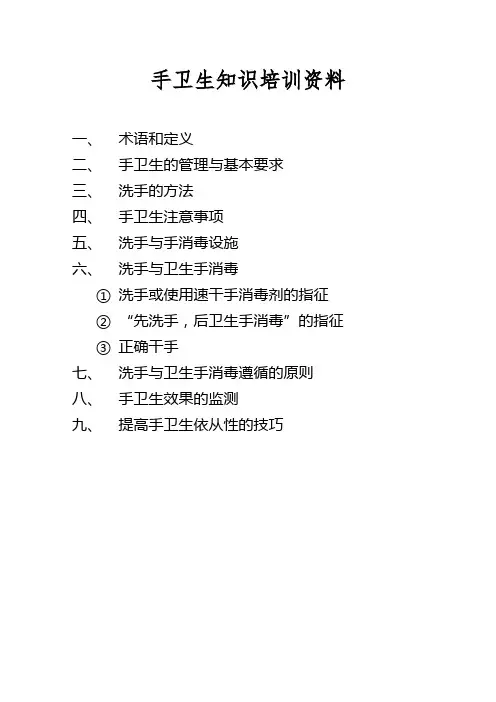 手卫生知识培训资料

一、 术语和定义
二、 手卫生的管理与基本要求
三、 洗手的方法
四、 手卫生注意事项
五、 洗手与手消毒设施
六、 洗手与卫生手消毒
① 洗手或使用速干手消毒剂的指征
② “先洗手，后卫生手消毒”的指征
③ 正确干手
七、 洗手与卫生手消毒遵循的原则
八、 手卫生效果的监测
九、 提高手卫生依从性的技巧